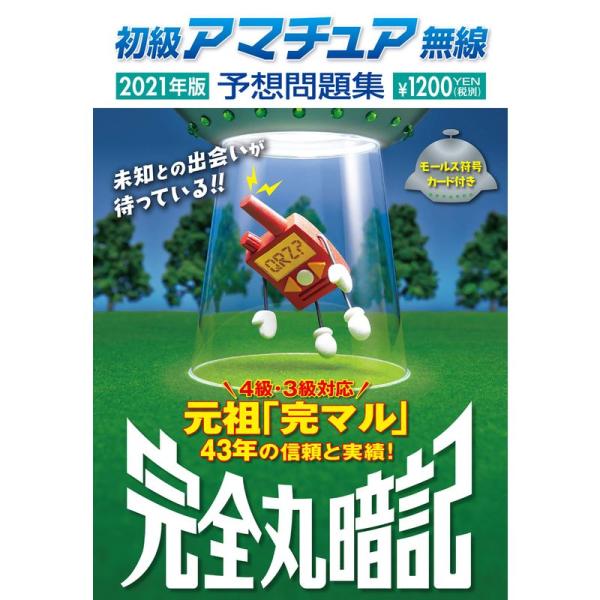 初級アマチュア無線

2021年版 予想問題集 ¥1200YEN(税別)

未知との出会いが待っている!!

モールス符号カード付き

QRZ?

4級・3級対応

元祖「完マル」

43年の信頼と実績!

完全丸暗記